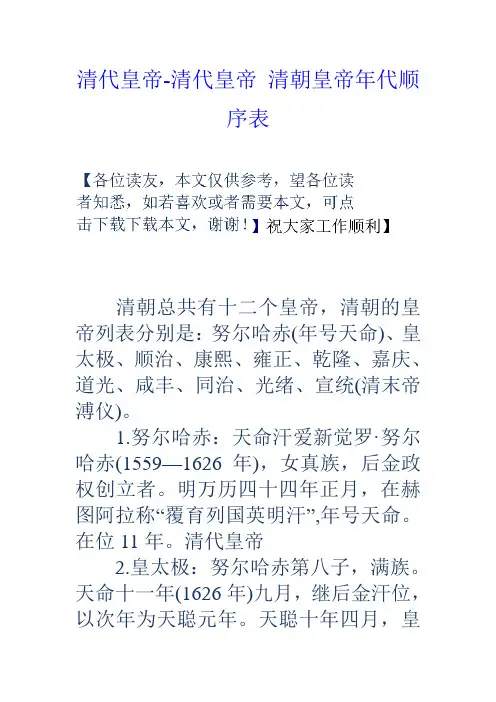 清代皇帝-清代皇帝 清朝皇帝年代顺序表

【各位读友，本文仅供参考，望各位读者知悉，如若喜欢或者需要本文，可点击下载下载本文，谢谢！】祝大家工作顺利】

清朝总共有十二个皇帝，清朝的皇帝列表分别是：努尔哈赤(年号天命)、皇太极、顺治、康熙、雍正、乾隆、嘉庆、道光、咸丰、同治、光绪、宣统(清末帝溥仪)。

1.努尔哈赤：天命汗爱新觉罗·努尔哈赤(1559—1626 年)，女真族，后金政权创立者。明万历四十四年正月，在赫图阿拉称“覆育列国英明汗”,年号天命。在位 11 年。清代皇帝

2.皇太极：努尔哈赤第八子，满族。天命十一年(1626 年)九月，继后金汗位，以次年为天聪元年。天聪十年四月，皇